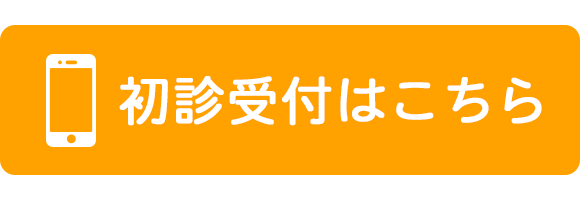 初診受付はこちら